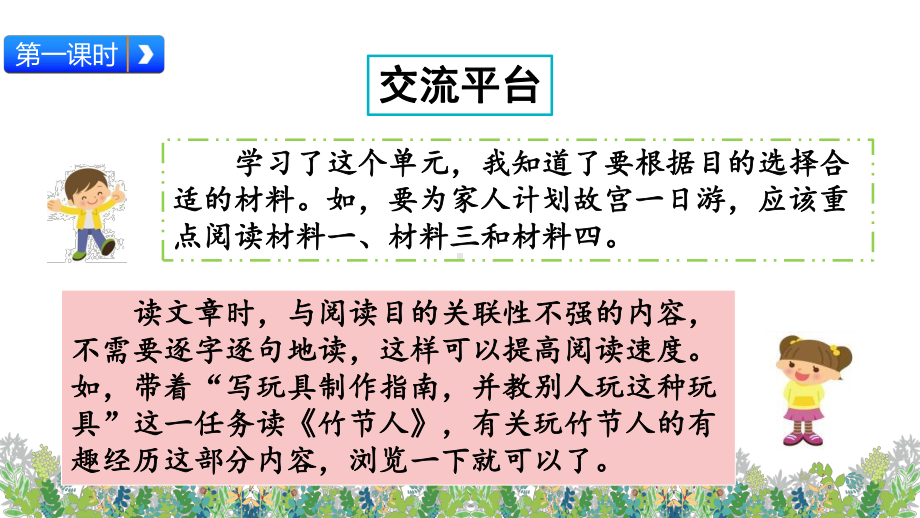 第一课时

交流平台

学习了这个单元，我知道了要根据目的选择合适的材料。如，要为家人计划故宫一日游，应该重点阅读材料一、材料三和材料四。

读文章时，与阅读目的关联性不强的内容，不需要逐字逐句地读，这样可以提高阅读速度。如，带着“写玩具制作指南，并教别人玩这种玩具”这一任务读《竹节人》，有关玩竹节人的有趣经历这部分内容，浏览一下就可以了。